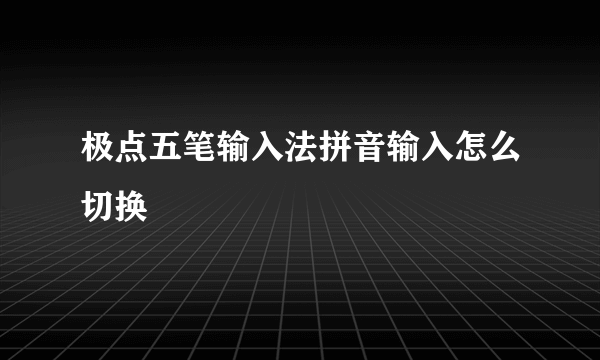 极点五笔输入法拼音输入怎么切换